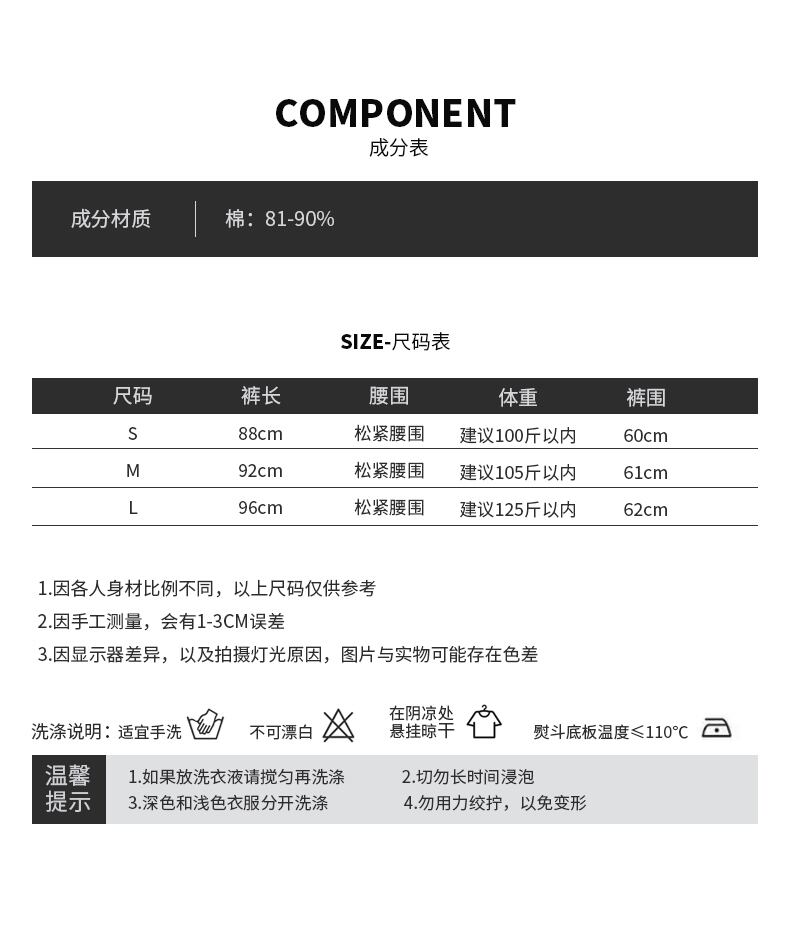 COMPONENT
成分表

成分材质 | 棉：81-90%

SIZE-尺码表

| 尺码 | 裤长 | 腰围 | 体重 | 裤围 |
|---|---|---|---|---|
| S | 88cm | 松紧腰围 | 建议100斤以内 | 60cm |
| M | 92cm | 松紧腰围 | 建议105斤以内 | 61cm |
| L | 96cm | 松紧腰围 | 建议125斤以内 | 62cm |

1.因各人身材比例不同，以上尺码仅供参考
2.因手工测量，会有1-3CM误差
3.因显示器差异，以及拍摄灯光原因，图片与实物可能存在色差

洗涤说明：适宜手洗 不可漂白 在阴凉处悬挂晾干 熨斗底板温度≤110°C

温馨提示
1.如果放洗衣液请搅匀再洗涤 2.切勿长时间浸泡
3.深色和浅色衣服分开洗涤 4.勿用力绞拧，以免变形